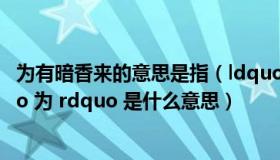 为有暗香来的意思是指（ldquo 为 rdquo 是什么意思）